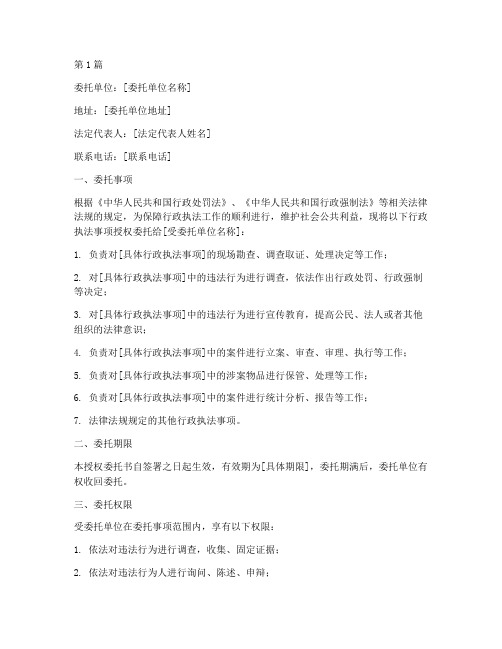 第1篇

委托单位：[委托单位名称]

地址：[委托单位地址]

法定代表人：[法定代表人姓名]

联系电话：[联系电话]

一、委托事项

根据《中华人民共和国行政处罚法》、《中华人民共和国行政强制法》等相关法律法规的规定，为保障行政执法工作的顺利进行，维护社会公共利益，现将以下行政执法事项授权委托给[受委托单位名称]：

1. 负责对[具体行政执法事项]的现场勘查、调查取证、处理决定等工作；

2. 对[具体行政执法事项]中的违法行为进行调查，依法作出行政处罚、行政强制等决定；

3. 对[具体行政执法事项]中的违法行为进行宣传教育，提高公民、法人或者其他组织的法律意识；

4. 负责对[具体行政执法事项]中的案件进行立案、审查、审理、执行等工作；

5. 负责对[具体行政执法事项]中的涉案物品进行保管、处理等工作；

6. 负责对[具体行政执法事项]中的案件进行统计分析、报告等工作；

7. 法律法规规定的其他行政执法事项。

二、委托期限

本授权委托书自签署之日起生效，有效期为[具体期限]，委托期满后，委托单位有权收回委托。

三、委托权限

受委托单位在委托事项范围内，享有以下权限：

1. 依法对违法行为进行调查，收集、固定证据；

2. 依法对违法行为人进行询问、陈述、申辩；